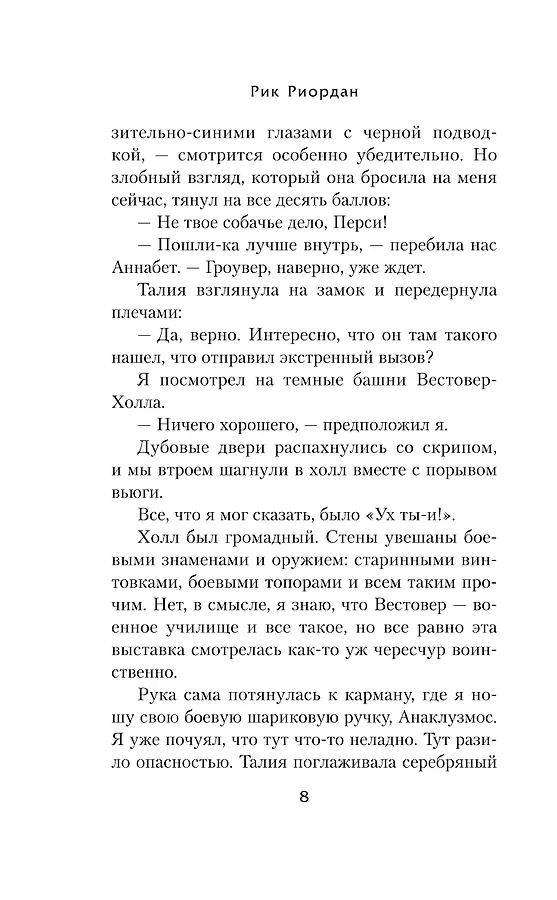 Рик Риордан

зительно-синими глазами с черной подводкой, — смотрится особенно убедительно. Но злобный взгляд, который она бросила на меня сейчас, тянул на все десять баллов:

— Не твое собачье дело, Перси!

— Пошли-ка лучше внутрь, — перебила нас Аннабет. — Гроувер, наверно, уже ждет.

Талия взглянула на замок и передернула плечами:

— Да, верно. Интересно, что он там такого нашел, что отправил экстренный вызов?

Я посмотрел на темные башни Вестовер-Холла.

— Ничего хорошего, — предположил я.

Дубовые двери распахнулись со скрипом, и мы втроем шагнули в холл вместе с порывом вьюги.

Все, что я мог сказать, было «Ух ты-и!».

Холл был громадный. Стены увешаны боевыми знаменами и оружием: старинными винтовками, боевыми топорами и всем таким прочим. Нет, в смысле, я знаю, что Вестовер — военное училище и все такое, но все равно эта выставка смотрелась как-то уж чересчур воинственно.

Рука сама потянулась к карману, где я ношу свою боевую шариковую ручку, Анаклузмос. Я уже почуял, что тут что-то неладно. Тут разило опасностью. Талия поглаживала серебряный

8